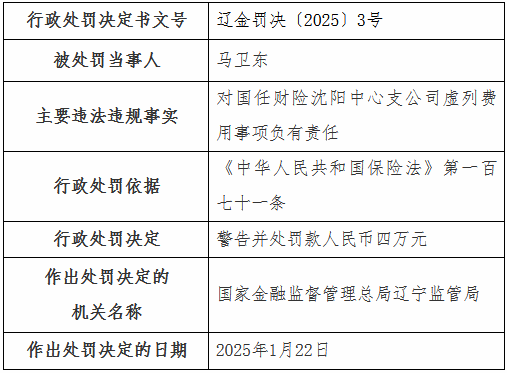 | 行政处罚决定书文号 | 辽金罚决〔2025〕3号 |
|---|---|
| 被处罚当事人 | 马卫东 |
| 主要违法违规事实 | 对国任财险沈阳中心支公司虚列费用事项负有责任 |
| 行政处罚依据 | 《中华人民共和国保险法》第一百七十一条 |
| 行政处罚决定 | 警告并处罚款人民币四万元 |
| 作出处罚决定的机关名称 | 国家金融监督管理总局辽宁监管局 |
| 作出处罚决定的日期 | 2025年1月22日 |